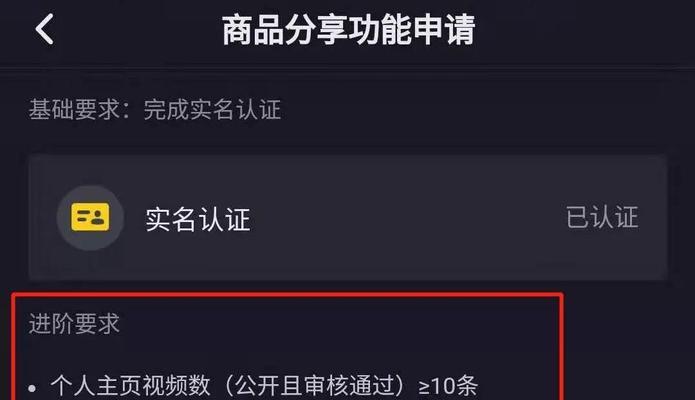 商品分享功能申请

基础要求：完成实名认证

实名认证 已认证

进阶要求

• 个人主页视频数（公开且审核通过）≥10条